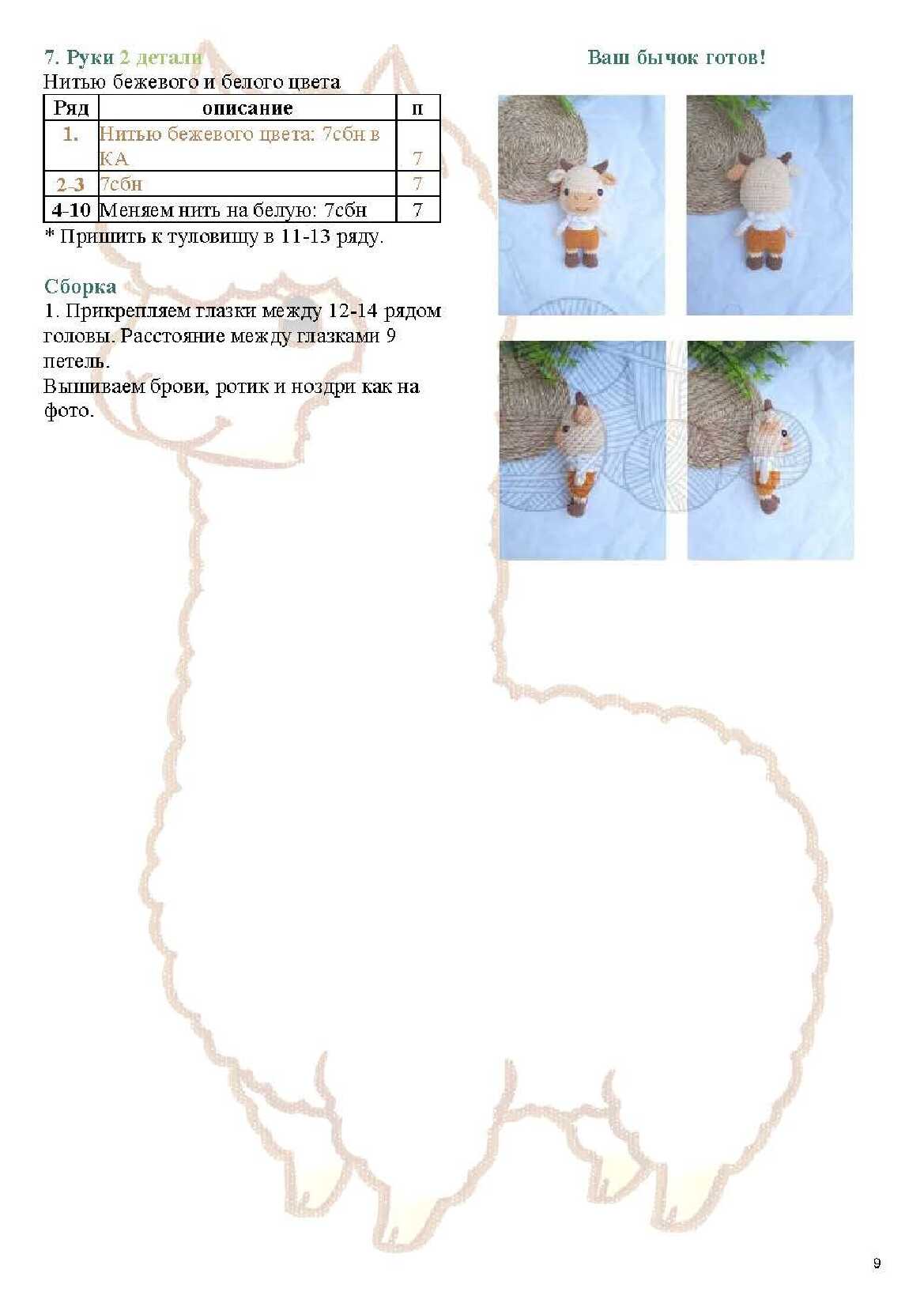 7. Руки 2 детали
Нитью бежевого и белого цвета

| Ряд | описание | п |
|---|---|---|
| 1. | Нитью бежевого цвета: 7сбн в КА | 7 |
| 2-3 | 7сбн | 7 |
| 4-10 | Меняем нить на белую: 7сбн | 7 |

* Пришить к туловищу в 11-13 ряду.

Сборка
1. Прикрепляем глазки между 12-14 рядом головы. Расстояние между глазками 9 петель.
Вышиваем брови, ротик и ноздри как на фото.

Ваш бычок готов!

9